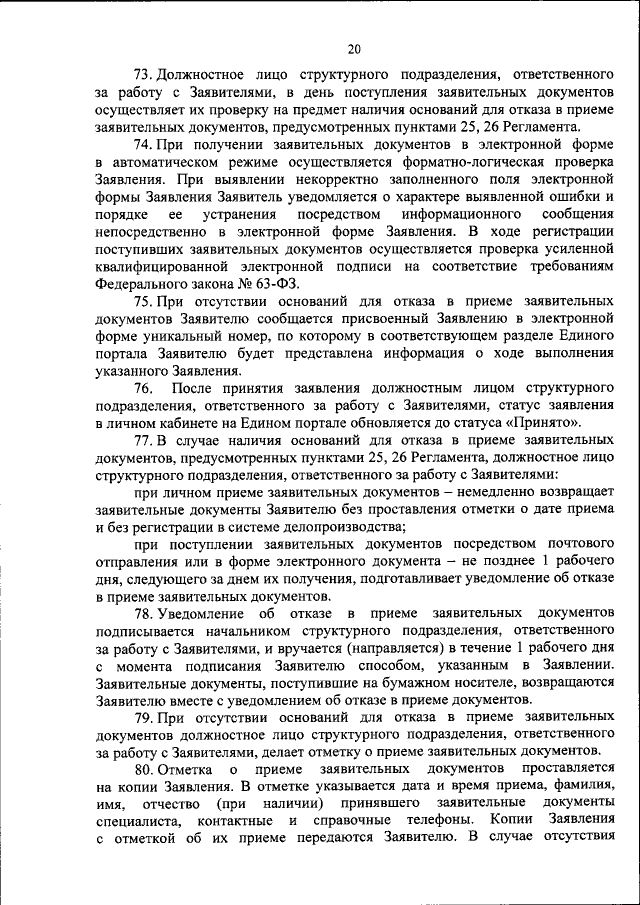 20

73. Должностное лицо структурного подразделения, ответственного за работу с Заявителями, в день поступления заявительных документов осуществляет их проверку на предмет наличия оснований для отказа в приеме заявительных документов, предусмотренных пунктами 25, 26 Регламента.

74. При получении заявительных документов в электронной форме в автоматическом режиме осуществляется форматно-логическая проверка Заявления. При выявлении некорректно заполненного поля электронной формы Заявления Заявитель уведомляется о характере выявленной ошибки и порядке ее устранения посредством информационного сообщения непосредственно в электронной форме Заявления. В ходе регистрации поступивших заявительных документов осуществляется проверка усиленной квалифицированной электронной подписи на соответствие требованиям Федерального закона № 63-ФЗ.

75. При отсутствии оснований для отказа в приеме заявительных документов Заявителю сообщается присвоенный Заявлению в электронной форме уникальный номер, по которому в соответствующем разделе Единого портала Заявителю будет представлена информация о ходе выполнения указанного Заявления.

76. После принятия заявления должностным лицом структурного подразделения, ответственного за работу с Заявителями, статус заявления в личном кабинете на Едином портале обновляется до статуса «Принято».

77. В случае наличия оснований для отказа в приеме заявительных документов, предусмотренных пунктами 25, 26 Регламента, должностное лицо структурного подразделения, ответственного за работу с Заявителями:

при личном приеме заявительных документов – немедленно возвращает заявительные документы Заявителю без проставления отметки о дате приема и без регистрации в системе делопроизводства;

при поступлении заявительных документов посредством почтового отправления или в форме электронного документа – не позднее 1 рабочего дня, следующего за днем их получения, подготавливает уведомление об отказе в приеме заявительных документов.

78. Уведомление об отказе в приеме заявительных документов подписывается начальником структурного подразделения, ответственного за работу с Заявителями, и вручается (направляется) в течение 1 рабочего дня с момента подписания Заявителю способом, указанным в Заявлении. Заявительные документы, поступившие на бумажном носителе, возвращаются Заявителю вместе с уведомлением об отказе в приеме документов.

79. При отсутствии оснований для отказа в приеме заявительных документов должностное лицо структурного подразделения, ответственного за работу с Заявителями, делает отметку о приеме заявительных документов.

80. Отметка о приеме заявительных документов проставляется на копии Заявления. В отметке указывается дата и время приема, фамилия, имя, отчество (при наличии) принявшего заявительные документы специалиста, контактные и справочные телефоны. Копии Заявления с отметкой об их приеме передаются Заявителю. В случае отсутствия